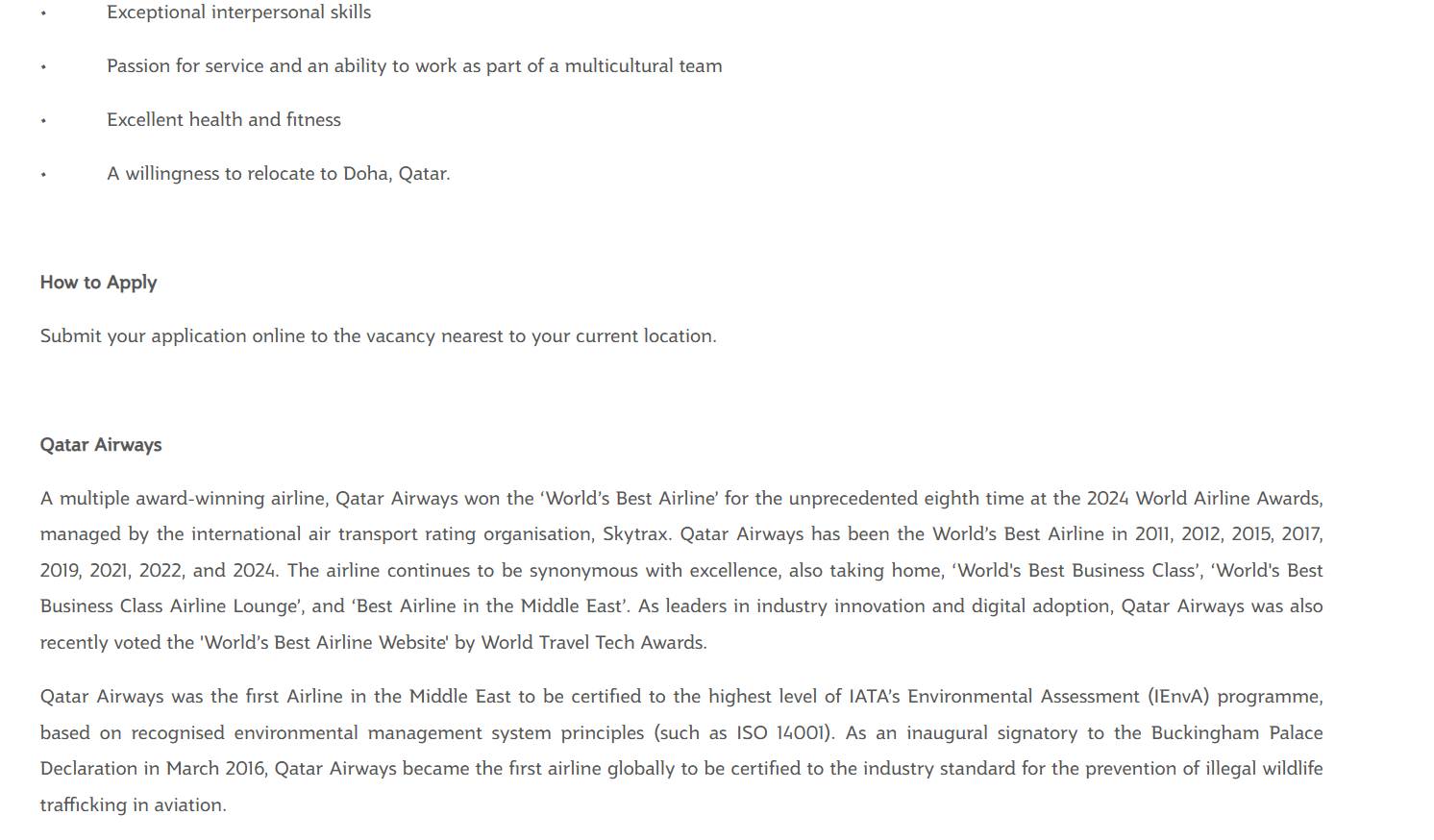 • Exceptional interpersonal skills

• Passion for service and an ability to work as part of a multicultural team

• Excellent health and fitness

• A willingness to relocate to Doha, Qatar.

How to Apply

Submit your application online to the vacancy nearest to your current location.

Qatar Airways

A multiple award-winning airline, Qatar Airways won the ‘World’s Best Airline’ for the unprecedented eighth time at the 2024 World Airline Awards, managed by the international air transport rating organisation, Skytrax. Qatar Airways has been the World’s Best Airline in 2011, 2012, 2015, 2017, 2019, 2021, 2022, and 2024. The airline continues to be synonymous with excellence, also taking home, ‘World's Best Business Class’, ‘World's Best Business Class Airline Lounge’, and ‘Best Airline in the Middle East’. As leaders in industry innovation and digital adoption, Qatar Airways was also recently voted the 'World’s Best Airline Website' by World Travel Tech Awards.

Qatar Airways was the first Airline in the Middle East to be certified to the highest level of IATA’s Environmental Assessment (IEnvA) programme, based on recognised environmental management system principles (such as ISO 14001). As an inaugural signatory to the Buckingham Palace Declaration in March 2016, Qatar Airways became the first airline globally to be certified to the industry standard for the prevention of illegal wildlife trafficking in aviation.